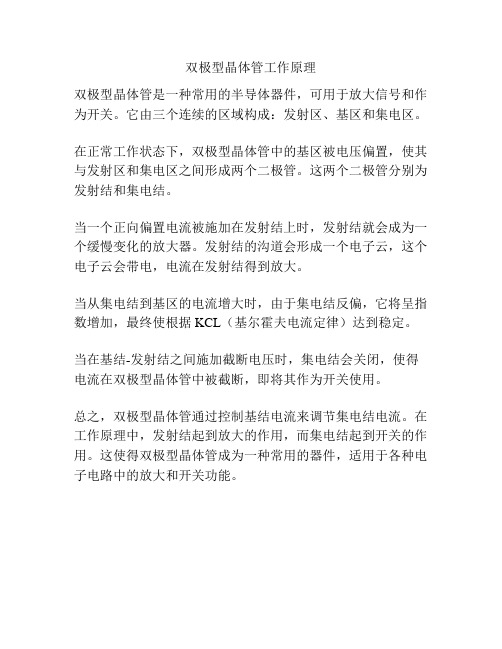 双极型晶体管工作原理

双极型晶体管是一种常用的半导体器件，可用于放大信号和作为开关。它由三个连续的区域构成：发射区、基区和集电区。

在正常工作状态下，双极型晶体管中的基区被电压偏置，使其与发射区和集电区之间形成两个二极管。这两个二极管分别为发射结和集电结。

当一个正向偏置电流被施加在发射结上时，发射结就会成为一个缓慢变化的放大器。发射结的沟道会形成一个电子云，这个电子云会带电，电流在发射结得到放大。

当从集电结到基区的电流增大时，由于集电结反偏，它将呈指数增加，最终使根据 KCL（基尔霍夫电流定律）达到稳定。

当在基结-发射结之间施加截断电压时，集电结会关闭，使得电流在双极型晶体管中被截断，即将其作为开关使用。

总之，双极型晶体管通过控制基结电流来调节集电结电流。在工作原理中，发射结起到放大的作用，而集电结起到开关的作用。这使得双极型晶体管成为一种常用的器件，适用于各种电子电路中的放大和开关功能。